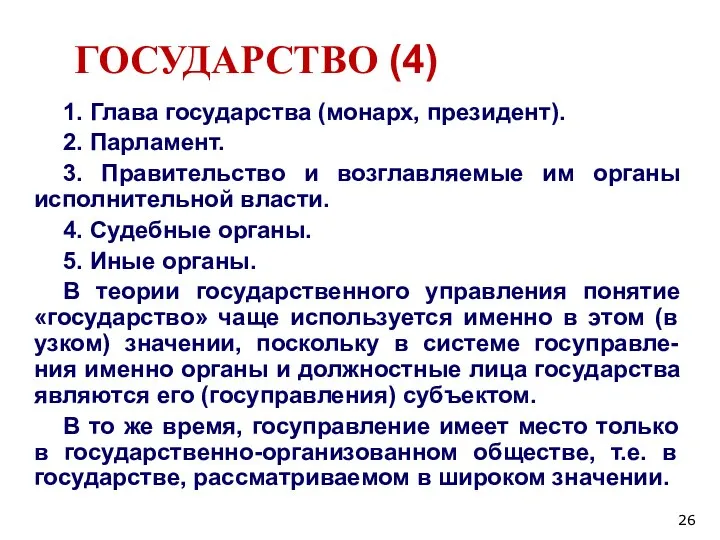 ГОСУДАРСТВО (4)

1. Глава государства (монарх, президент).

2. Парламент.

3. Правительство и возглавляемые им органы исполнительной власти.

4. Судебные органы.

5. Иные органы.

В теории государственного управления понятие «государство» чаще используется именно в этом (в узком) значении, поскольку в системе госуправления именно органы и должностные лица государства являются его (госуправления) субъектом.

В то же время, госуправление имеет место только в государственно-организованном обществе, т.е. в государстве, рассматриваемом в широком значении.

26